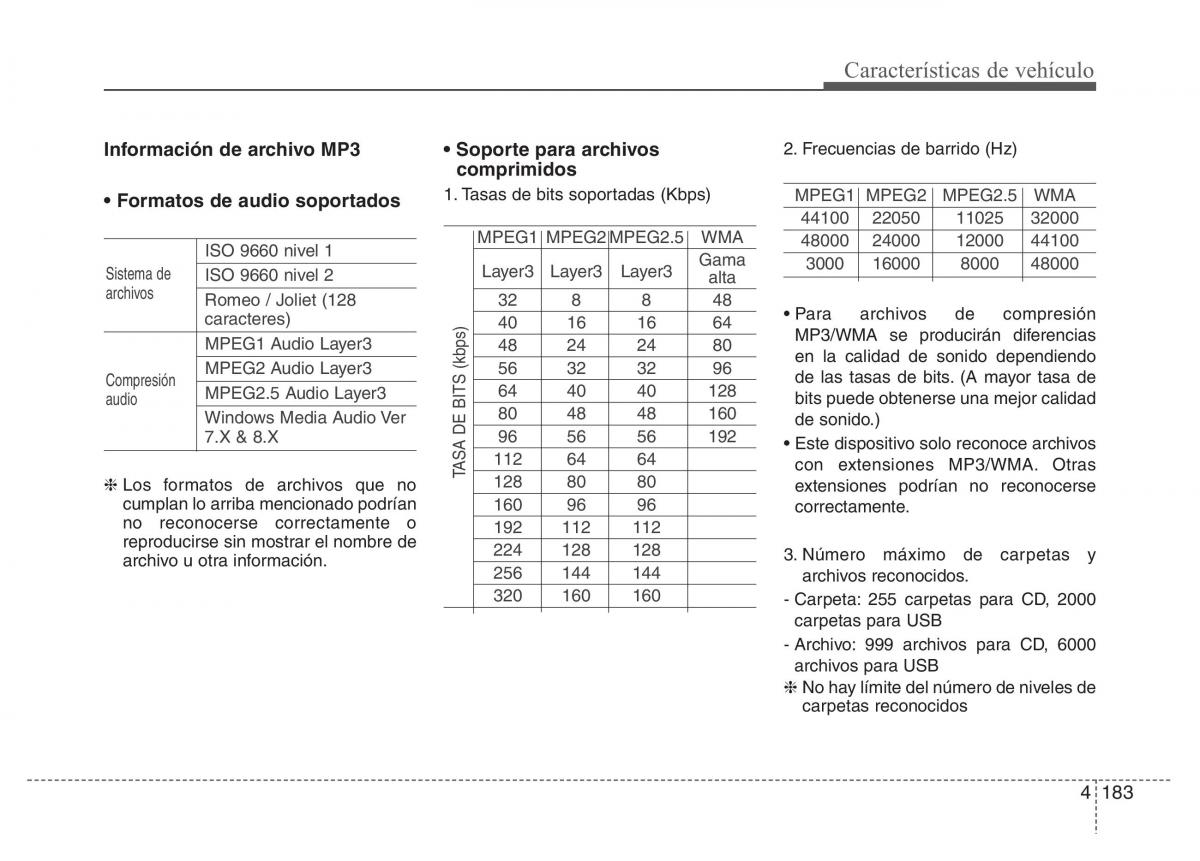 Características de vehículo

Información de archivo MP3

• Formatos de audio soportados

| | |
|---|---|
| Sistema de archivos | ISO 9660 nivel 1 |
| | ISO 9660 nivel 2 |
| | Romeo / Joliet (128 caracteres) |
| Compresión audio | MPEG1 Audio Layer3 |
| | MPEG2 Audio Layer3 |
| | MPEG2.5 Audio Layer3 |
| | Windows Media Audio Ver 7.X & 8.X |

❈ Los formatos de archivos que no cumplan lo arriba mencionado podrían no reconocerse correctamente o reproducirse sin mostrar el nombre de archivo u otra información.

• Soporte para archivos comprimidos

1. Tasas de bits soportadas (Kbps)

| | MPEG1 | MPEG2 | MPEG2.5 | WMA |
|---|---|---|---|---|
| | Layer3 | Layer3 | Layer3 | Gama alta |
| TASA DE BITS (kbps) | 32 | 8 | 8 | 48 |
| | 40 | 16 | 16 | 64 |
| | 48 | 24 | 24 | 80 |
| | 56 | 32 | 32 | 96 |
| | 64 | 40 | 40 | 128 |
| | 80 | 48 | 48 | 160 |
| | 96 | 56 | 56 | 192 |
| | 112 | 64 | 64 | |
| | 128 | 80 | 80 | |
| | 160 | 96 | 96 | |
| | 192 | 112 | 112 | |
| | 224 | 128 | 128 | |
| | 256 | 144 | 144 | |
| | 320 | 160 | 160 | |

2. Frecuencias de barrido (Hz)

| MPEG1 | MPEG2 | MPEG2.5 | WMA |
|---|---|---|---|
| 44100 | 22050 | 11025 | 32000 |
| 48000 | 24000 | 12000 | 44100 |
| 3000 | 16000 | 8000 | 48000 |

• Para archivos de compresión MP3/WMA se producirán diferencias en la calidad de sonido dependiendo de las tasas de bits. (A mayor tasa de bits puede obtenerse una mejor calidad de sonido.)

• Este dispositivo solo reconoce archivos con extensiones MP3/WMA. Otras extensiones podrían no reconocerse correctamente.

3. Número máximo de carpetas y archivos reconocidos.

- Carpeta: 255 carpetas para CD, 2000 carpetas para USB
- Archivo: 999 archivos para CD, 6000 archivos para USB

❈ No hay límite del número de niveles de carpetas reconocidos

4 183